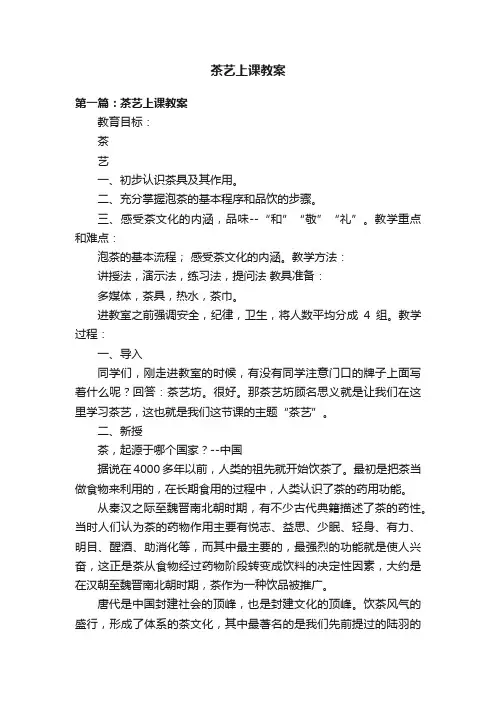 茶艺上课教案

第一篇：茶艺上课教案

教育目标：

茶

艺

一、初步认识茶具及其作用。

二、充分掌握泡茶的基本程序和品饮的步骤。

三、感受茶文化的内涵，品味--“和”“敬”“礼”。教学重点和难点：

泡茶的基本流程；感受茶文化的内涵。教学方法：

讲授法，演示法，练习法，提问法 教具准备：

多媒体，茶具，热水，茶巾。

进教室之前强调安全，纪律，卫生，将人数平均分成 4 组。教学过程：

一、导入

同学们，刚走进教室的时候，有没有同学注意门口的牌子上面写着什么呢？回答：茶艺坊。很好。那茶艺坊顾名思义就是让我们在这里学习茶艺，这也就是我们这节课的主题“茶艺”。

二、新授

茶，起源于哪个国家？--中国

据说在 4000 多年以前，人类的祖先就开始饮茶了。最初是把茶当做食物来利用的，在长期食用的过程中，人类认识了茶的药用功能。

从秦汉之际至魏晋南北朝时期，有不少古代典籍描述了茶的药性。当时人们认为茶的药物作用主要有悦志、益思、少眠、轻身、有力、明目、醒酒、助消化等，而其中最主要的，最强烈的功能就是使人兴奋，这正是茶从食物经过药物阶段转变成饮料的决定性因素，大约是在汉朝至魏晋南北朝时期，茶作为一种饮品被推广。

唐代是中国封建社会的顶峰，也是封建文化的顶峰。饮茶风气的盛行，形成了体系的茶文化，其中最著名的是我们先前提过的陆羽的